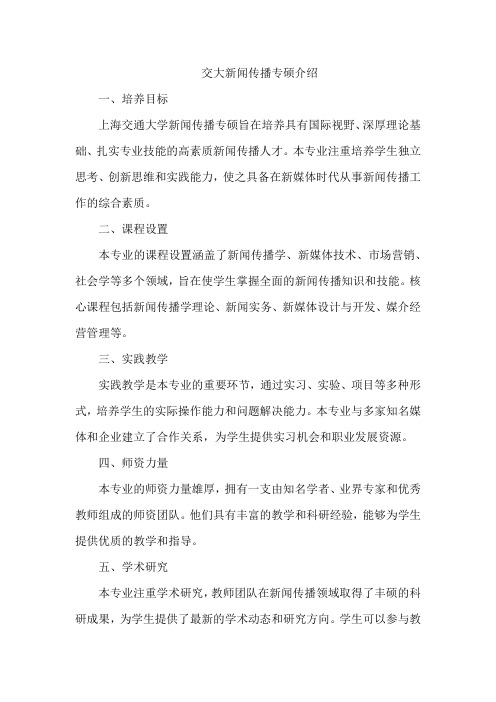 交大新闻传播专硕介绍

一、培养目标

上海交通大学新闻传播专硕旨在培养具有国际视野、深厚理论基础、扎实专业技能的高素质新闻传播人才。本专业注重培养学生独立思考、创新思维和实践能力，使之具备在新媒体时代从事新闻传播工作的综合素质。

二、课程设置

本专业的课程设置涵盖了新闻传播学、新媒体技术、市场营销、社会学等多个领域，旨在使学生掌握全面的新闻传播知识和技能。核心课程包括新闻传播学理论、新闻实务、新媒体设计与开发、媒介经营管理等。

三、实践教学

实践教学是本专业的重要环节，通过实习、实验、项目等多种形式，培养学生的实际操作能力和问题解决能力。本专业与多家知名媒体和企业建立了合作关系，为学生提供实习机会和职业发展资源。

四、师资力量

本专业的师资力量雄厚，拥有一支由知名学者、业界专家和优秀教师组成的师资团队。他们具有丰富的教学和科研经验，能够为学生提供优质的教学和指导。

五、学术研究

本专业注重学术研究，教师团队在新闻传播领域取得了丰硕的科研成果，为学生提供了最新的学术动态和研究方向。学生可以参与教